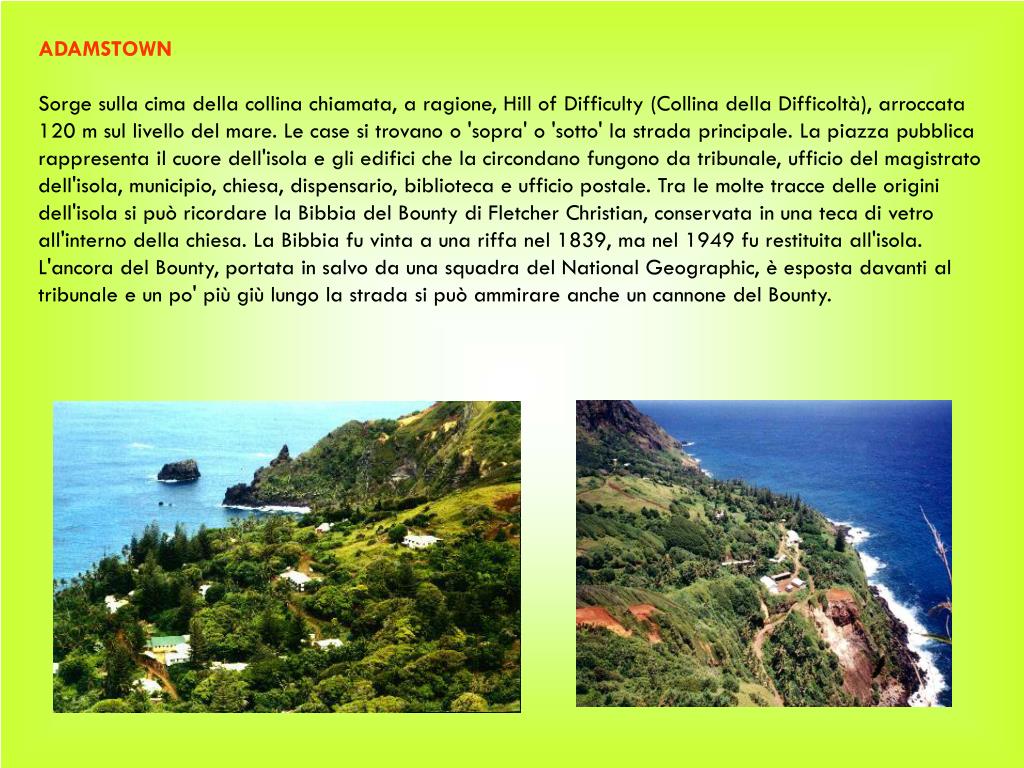 ADAMSTOWN

Sorge sulla cima della collina chiamata, a ragione, Hill of Difficulty (Collina della Difficoltà), arroccata 120 m sul livello del mare. Le case si trovano o 'sopra' o 'sotto' la strada principale. La piazza pubblica rappresenta il cuore dell'isola e gli edifici che la circondano fungono da tribunale, ufficio del magistrato dell'isola, municipio, chiesa, dispensario, biblioteca e ufficio postale. Tra le molte tracce delle origini dell'isola si può ricordare la Bibbia del Bounty di Fletcher Christian, conservata in una teca di vetro all'interno della chiesa. La Bibbia fu vinta a una riffa nel 1839, ma nel 1949 fu restituita all'isola. L'ancora del Bounty, portata in salvo da una squadra del National Geographic, è esposta davanti al tribunale e un po' più giù lungo la strada si può ammirare anche un cannone del Bounty.